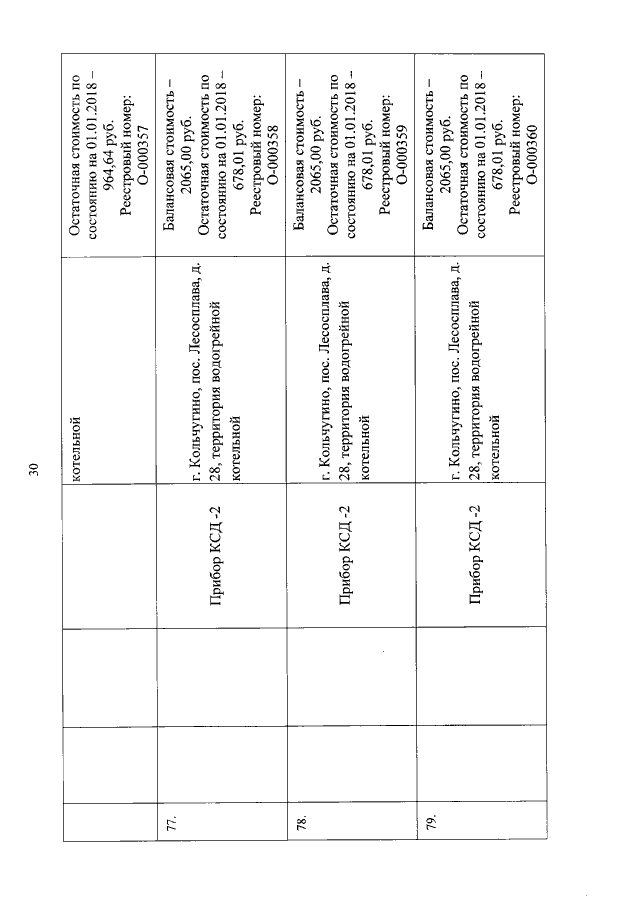 30

|  |  |  |  | котельной | Остаточная стоимость по состоянию на 01.01.2018 – 964,64 руб. Реестровый номер: О-000357 |
|---|---|---|---|---|---|
| 77. |  |  | Прибор КСД -2 | г. Кольчугино, пос. Лесосплава, д. 28, территория водогрейной котельной | Балансовая стоимость – 2065,00 руб. Остаточная стоимость по состоянию на 01.01.2018 – 678,01 руб. Реестровый номер: О-000358 |
| 78. |  |  | Прибор КСД -2 | г. Кольчугино, пос. Лесосплава, д. 28, территория водогрейной котельной | Балансовая стоимость – 2065,00 руб. Остаточная стоимость по состоянию на 01.01.2018 – 678,01 руб. Реестровый номер: О-000359 |
| 79. |  |  | Прибор КСД -2 | г. Кольчугино, пос. Лесосплава, д. 28, территория водогрейной котельной | Балансовая стоимость – 2065,00 руб. Остаточная стоимость по состоянию на 01.01.2018 – 678,01 руб. Реестровый номер: О-000360 |